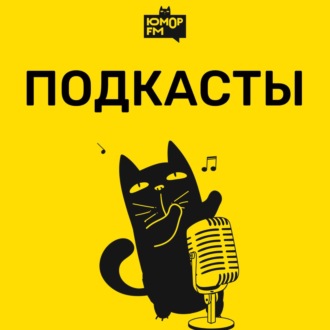 ЮМОР FM

ПОДКАСТЫ